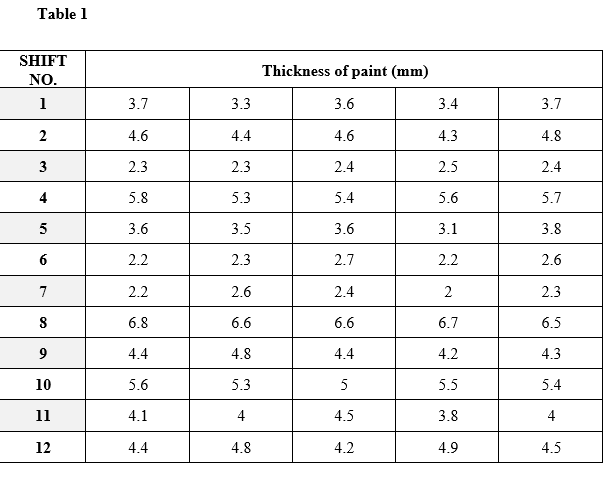 Table 1

| SHIFT NO. | Thickness of paint (mm) | | | | |
|---|---|---|---|---|---|
| 1 | 3.7 | 3.3 | 3.6 | 3.4 | 3.7 |
| 2 | 4.6 | 4.4 | 4.6 | 4.3 | 4.8 |
| 3 | 2.3 | 2.3 | 2.4 | 2.5 | 2.4 |
| 4 | 5.8 | 5.3 | 5.4 | 5.6 | 5.7 |
| 5 | 3.6 | 3.5 | 3.6 | 3.1 | 3.8 |
| 6 | 2.2 | 2.3 | 2.7 | 2.2 | 2.6 |
| 7 | 2.2 | 2.6 | 2.4 | 2 | 2.3 |
| 8 | 6.8 | 6.6 | 6.6 | 6.7 | 6.5 |
| 9 | 4.4 | 4.8 | 4.4 | 4.2 | 4.3 |
| 10 | 5.6 | 5.3 | 5 | 5.5 | 5.4 |
| 11 | 4.1 | 4 | 4.5 | 3.8 | 4 |
| 12 | 4.4 | 4.8 | 4.2 | 4.9 | 4.5 |